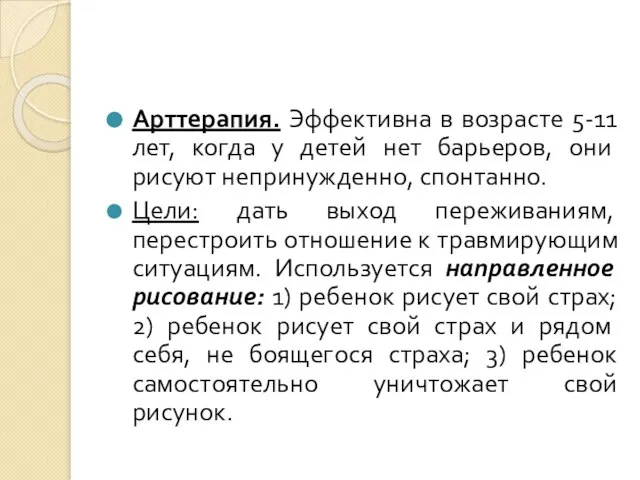 Арттерапия. Эффективна в возрасте 5-11 лет, когда у детей нет барьеров, они рисуют непринужденно, спонтанно.

Цели: дать выход переживаниям, перестроить отношение к травмирующим ситуациям. Используется направленное рисование: 1) ребенок рисует свой страх; 2) ребенок рисует свой страх и рядом себя, не боящегося страха; 3) ребенок самостоятельно уничтожает свой рисунок.